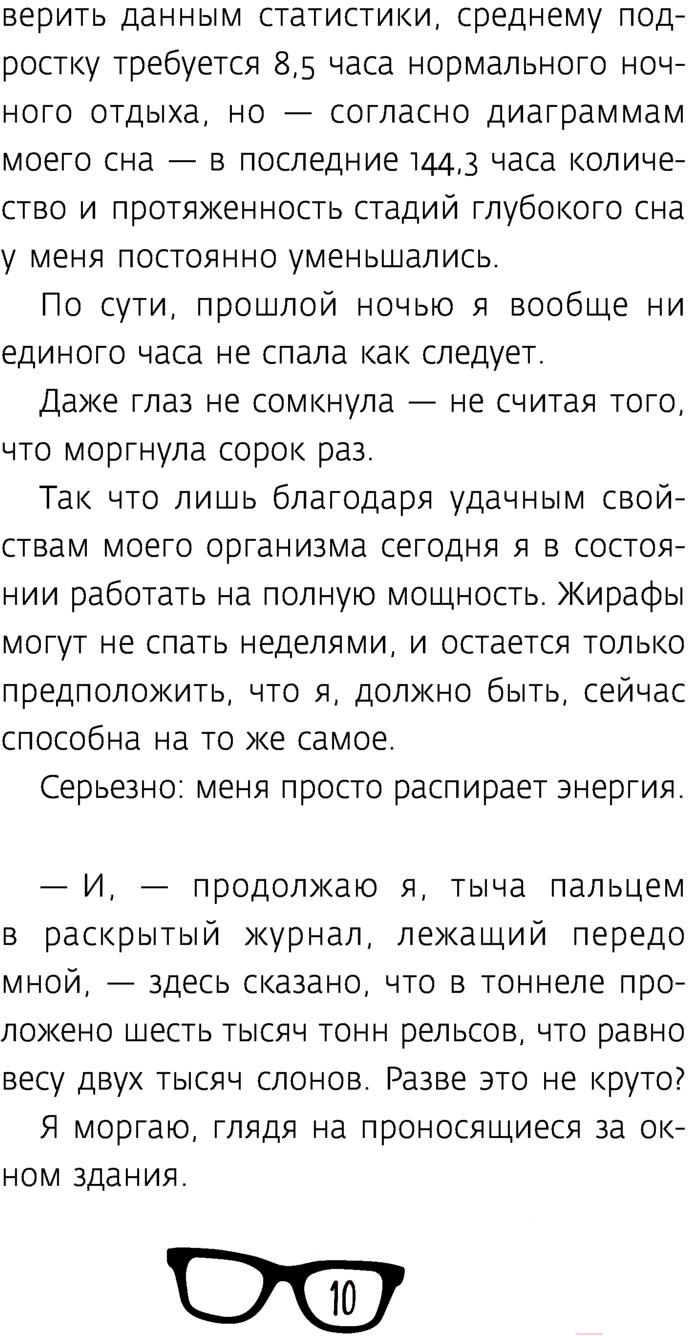 верить данным статистики, среднему подростку требуется 8,5 часа нормального ночного отдыха, но — согласно диаграммам моего сна — в последние 144,3 часа количество и протяженность стадий глубокого сна у меня постоянно уменьшались.

По сути, прошлой ночью я вообще ни единого часа не спала как следует.

Даже глаз не сомкнула — не считая того, что моргнула сорок раз.

Так что лишь благодаря удачным свойствам моего организма сегодня я в состоянии работать на полную мощность. Жирафы могут не спать неделями, и остается только предположить, что я, должно быть, сейчас способна на то же самое.

Серьезно: меня просто распирает энергия.

— И, — продолжаю я, тыча пальцем в раскрытый журнал, лежащий передо мной, — здесь сказано, что в тоннеле проложено шесть тысяч тонн рельсов, что равно весу двух тысяч слонов. Разве это не круто?

Я моргаю, глядя на проносящиеся за окном здания.

10